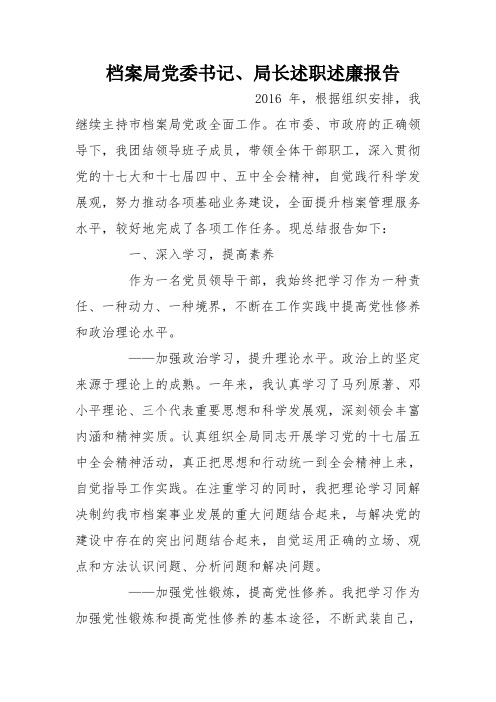 档案局党委书记、局长述职述廉报告

2016 年，根据组织安排，我继续主持市档案局党政全面工作。在市委、市政府的正确领导下，我团结领导班子成员，带领全体干部职工，深入贯彻党的十七大和十七届四中、五中全会精神，自觉践行科学发展观，努力推动各项基础业务建设，全面提升档案管理服务水平，较好地完成了各项工作任务。现总结报告如下：

一、深入学习，提高素养

作为一名党员领导干部，我始终把学习作为一种责任、一种动力、一种境界，不断在工作实践中提高党性修养和政治理论水平。

——加强政治学习，提升理论水平。政治上的坚定来源于理论上的成熟。一年来，我认真学习了马列原著、邓小平理论、三个代表重要思想和科学发展观，深刻领会丰富内涵和精神实质。认真组织全局同志开展学习党的十七届五中全会精神活动，真正把思想和行动统一到全会精神上来，自觉指导工作实践。在注重学习的同时，我把理论学习同解决制约我市档案事业发展的重大问题结合起来，与解决党的建设中存在的突出问题结合起来，自觉运用正确的立场、观点和方法认识问题、分析问题和解决问题。

——加强党性锻炼，提高党性修养。我把学习作为加强党性锻炼和提高党性修养的基本途径，不断武装自己，